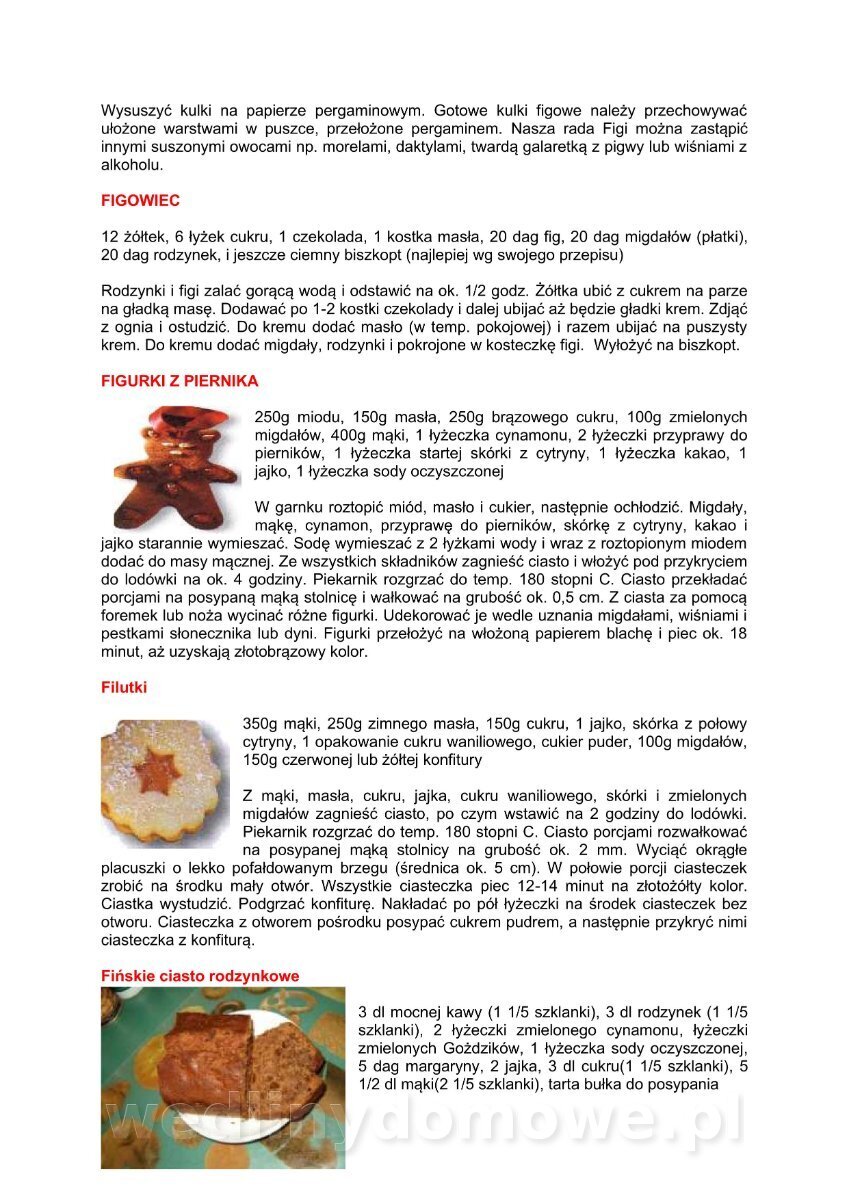 Wysuszyć kulki na papierze pergaminowym. Gotowe kulki figowe należy przechowywać ułożone warstwami w puszce, przełożone pergaminem. Nasza rada Figi można zastąpić innymi suszonymi owocami np. morelami, daktylami, twardą galaretką z pigwy lub wiśniami z alkoholu.

FIGOWIEC

12 żółtek, 6 łyżek cukru, 1 czekolada, 1 kostka masła, 20 dag fig, 20 dag migdałów (płatki), 20 dag rodzynek, i jeszcze ciemny biszkopt (najlepiej wg swojego przepisu)

Rodzynki i figi zalać gorącą wodą i odstawić na ok. 1/2 godz. Żółtka ubić z cukrem na parze na gładką masę. Dodawać po 1-2 kostki czekolady i dalej ubijać aż będzie gładki krem. Zdjąć z ognia i ostudzić. Do kremu dodać masło (w temp. pokojowej) i razem ubijać na puszysty krem. Do kremu dodać migdały, rodzynki i pokrojone w kosteczkę figi. Wyłożyć na biszkopt.

FIGURKI Z PIERNIKA

250g miodu, 150g masła, 250g brązowego cukru, 100g zmielonych migdałów, 400g mąki, 1 łyżeczka cynamonu, 2 łyżeczki przyprawy do pierników, 1 łyżeczka startej skórki z cytryny, 1 łyżeczka kakao, 1 jajko, 1 łyżeczka sody oczyszczonej

W garnku roztopić miód, masło i cukier, następnie ochłodzić. Migdały, mąkę, cynamon, przyprawę do pierników, skórkę z cytryny, kakao i jajko starannie wymieszać. Sodę wymieszać z 2 łyżkami wody i wraz z roztopionym miodem dodać do masy mącznej. Ze wszystkich składników zagnieść ciasto i włożyć pod przykryciem do lodówki na ok. 4 godziny. Piekarnik rozgrzać do temp. 180 stopni C. Ciasto przekładać porcjami na posypaną mąką stolnicę i wałkować na grubość ok. 0,5 cm. Z ciasta za pomocą foremek lub noża wycinać różne figurki. Udekorować je wedle uznania migdałami, wiśniami i pestkami słonecznika lub dyni. Figurki przełożyć na włożoną papierem blachę i piec ok. 18 minut, aż uzyskają złotobrązowy kolor.

Filutki

350g mąki, 250g zimnego masła, 150g cukru, 1 jajko, skórka z połowy cytryny, 1 opakowanie cukru waniliowego, cukier puder, 100g migdałów, 150g czerwonej lub żółtej konfitury

Z mąki, masła, cukru, jajka, cukru waniliowego, skórki i zmielonych migdałów zagnieść ciasto, po czym wstawić na 2 godziny do lodówki. Piekarnik rozgrzać do temp. 180 stopni C. Ciasto porcjami rozwałkować na posypanej mąką stolnicy na grubość ok. 2 mm. Wyciąć okrągłe placuszki o lekko pofałdowanym brzegu (średnica ok. 5 cm). W połowie porcji ciasteczek zrobić na środku mały otwór. Wszystkie ciasteczka piec 12-14 minut na złotożółty kolor. Ciastka wystudzić. Podgrzać konfiturę. Nakładać po pół łyżeczki na środek ciasteczek bez otworu. Ciasteczka z otworem pośrodku posypać cukrem pudrem, a następnie przykryć nimi ciasteczka z konfiturą.

Fińskie ciasto rodzynkowe

3 dl mocnej kawy (1 1/5 szklanki), 3 dl rodzynek (1 1/5 szklanki), 2 łyżeczki zmielonego cynamonu, łyżeczki zmielonych Goździków, 1 łyżeczka sody oczyszczonej, 5 dag margaryny, 2 jajka, 3 dl cukru(1 1/5 szklanki), 5 1/2 dl mąki(2 1/5 szklanki), tarta bułka do posypania

wedlinydomowe.pl